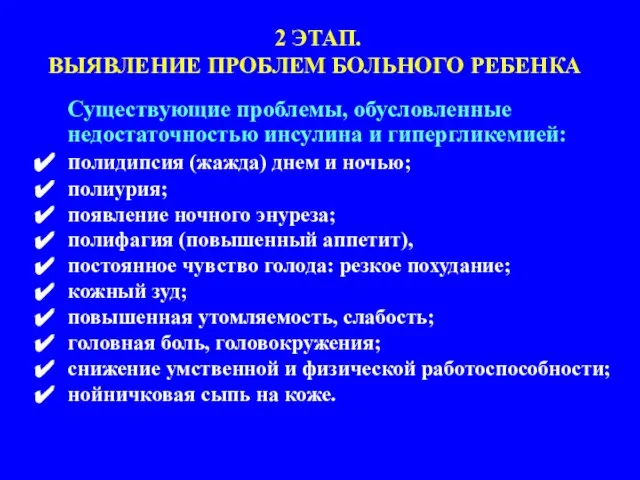 2 ЭТАП.
ВЫЯВЛЕНИЕ ПРОБЛЕМ БОЛЬНОГО РЕБЕНКА

Существующие проблемы, обусловленные недостаточностью инсулина и гипергликемией:

✔ полидипсия (жажда) днем и ночью;
✔ полиурия;
✔ появление ночного энуреза;
✔ полифагия (повышенный аппетит),
✔ постоянное чувство голода: резкое похудание;
✔ кожный зуд;
✔ повышенная утомляемость, слабость;
✔ головная боль, головокружения;
✔ снижение умственной и физической работоспособности;
✔ нойничковая сыпь на коже.